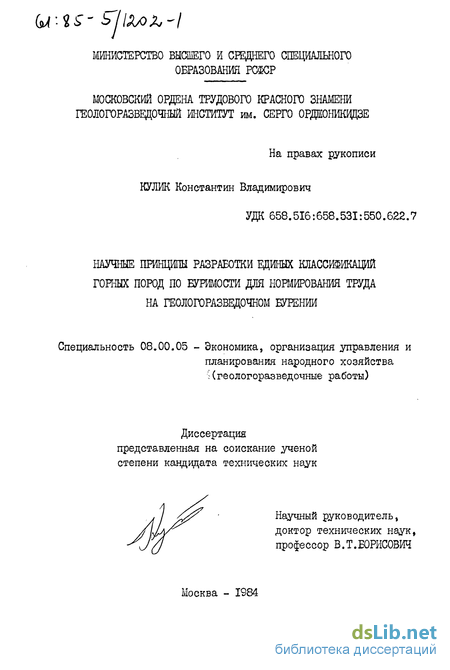 61:85-5/1202-1

МИНИСТЕРСТВО ВЫСШЕГО И СРЕДНЕГО СПЕЦИАЛЬНОГО ОБРАЗОВАНИЯ РСФСР

МОСКОВСКИЙ ОРДЕНА ТРУДОВОГО КРАСНОГО ЗНАМЕНИ ГЕОЛОГОРАЗВЕДОЧНЫЙ ИНСТИТУТ им. СЕРГО ОРДЖОНИКИДЗЕ

На правах рукописи

КУЛИК Константин Владимирович

УДК 658.516:658.531:550.622.7

НАУЧНЫЕ ПРИНЦИПЫ РАЗРАБОТКИ ЕДИНЫХ КЛАССИФИКАЦИЙ ГОРНЫХ ПОРОД ПО БУРИМОСТИ ДЛЯ НОРМИРОВАНИЯ ТРУДА НА ГЕОЛОГОРАЗВЕДОЧНОМ БУРЕНИИ

Специальность 08.00.05 - Экономика, организация управления и планирования народного хозяйства (геологоразведочные работы)

Диссертация представленная на соискание ученой степени кандидата технических наук

Научный руководитель, доктор технических наук, профессор В.Т.БОРИСОВИЧ

Москва - 1984

dsLib.net
библиотека диссертаций